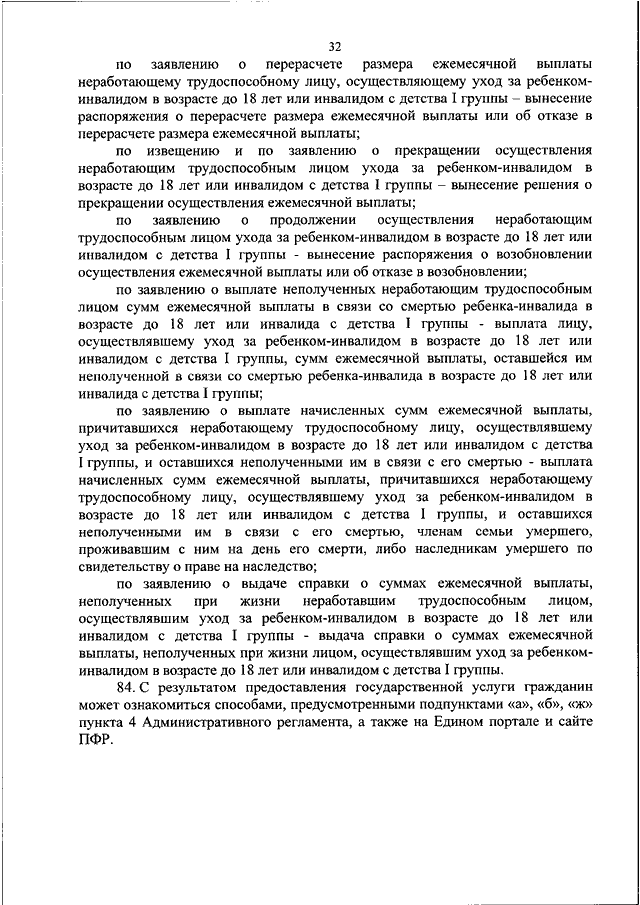 32

по заявлению о перерасчете размера ежемесячной выплаты неработающему трудоспособному лицу, осуществляющему уход за ребенком-инвалидом в возрасте до 18 лет или инвалидом с детства I группы – вынесение распоряжения о перерасчете размера ежемесячной выплаты или об отказе в перерасчете размера ежемесячной выплаты;

по извещению и по заявлению о прекращении осуществления неработающим трудоспособным лицом ухода за ребенком-инвалидом в возрасте до 18 лет или инвалидом с детства I группы – вынесение решения о прекращении осуществления ежемесячной выплаты;

по заявлению о продолжении осуществления неработающим трудоспособным лицом ухода за ребенком-инвалидом в возрасте до 18 лет или инвалидом с детства I группы - вынесение распоряжения о возобновлении осуществления ежемесячной выплаты или об отказе в возобновлении;

по заявлению о выплате неполученных неработающим трудоспособным лицом сумм ежемесячной выплаты в связи со смертью ребенка-инвалида в возрасте до 18 лет или инвалида с детства I группы - выплата лицу, осуществлявшему уход за ребенком-инвалидом в возрасте до 18 лет или инвалидом с детства I группы, сумм ежемесячной выплаты, оставшейся им неполученной в связи со смертью ребенка-инвалида в возрасте до 18 лет или инвалида с детства I группы;

по заявлению о выплате начисленных сумм ежемесячной выплаты, причитавшихся неработающему трудоспособному лицу, осуществлявшему уход за ребенком-инвалидом в возрасте до 18 лет или инвалидом с детства I группы, и оставшихся неполученными им в связи с его смертью - выплата начисленных сумм ежемесячной выплаты, причитавшихся неработающему трудоспособному лицу, осуществлявшему уход за ребенком-инвалидом в возрасте до 18 лет или инвалидом с детства I группы, и оставшихся неполученными им в связи с его смертью, членам семьи умершего, проживавшим с ним на день его смерти, либо наследникам умершего по свидетельству о праве на наследство;

по заявлению о выдаче справки о суммах ежемесячной выплаты, неполученных при жизни неработавшим трудоспособным лицом, осуществлявшим уход за ребенком-инвалидом в возрасте до 18 лет или инвалидом с детства I группы - выдача справки о суммах ежемесячной выплаты, неполученных при жизни лицом, осуществлявшим уход за ребенком-инвалидом в возрасте до 18 лет или инвалидом с детства I группы.

84. С результатом предоставления государственной услуги гражданин может ознакомиться способами, предусмотренными подпунктами «а», «б», «ж» пункта 4 Административного регламента, а также на Едином портале и сайте ПФР.